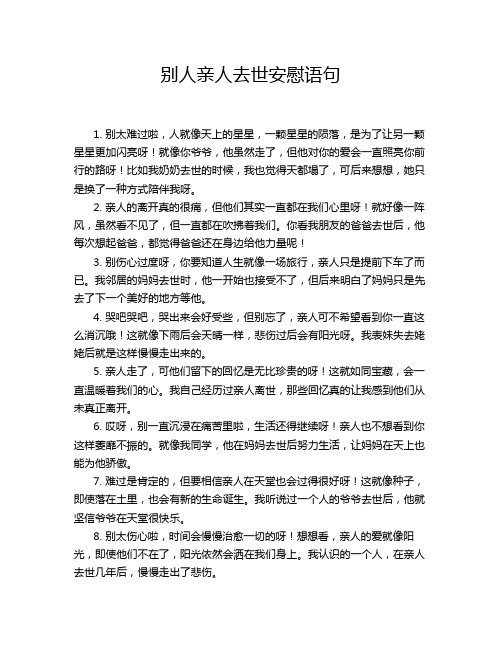 别人亲人去世安慰语句

1. 别太难过啦，人就像天上的星星，一颗星星的陨落，是为了让另一颗星星更加闪亮呀！就像你爷爷，他虽然走了，但他对你的爱会一直照亮你前行的路呀！比如我奶奶去世的时候，我也觉得天都塌了，可后来想想，她只是换了一种方式陪伴我呀。

2. 亲人的离开真的很痛，但他们其实一直都在我们心里呀！就好像一阵风，虽然看不见了，但一直都在吹拂着我们。你看我朋友的爸爸去世后，他每次想起爸爸，都觉得爸爸还在身边给他力量呢！

3. 别伤心过度呀，你要知道人生就像一场旅行，亲人只是提前下车了而已。我邻居的妈妈去世时，他一开始也接受不了，但后来明白了妈妈只是先去了下一个美好的地方等他。

4. 哭吧哭吧，哭出来会好受些，但别忘了，亲人可不希望看到你一直这么消沉哦！这就像下雨后会天晴一样，悲伤过后会有阳光呀。我表妹失去姥姥后就是这样慢慢走出来的。

5. 亲人走了，可他们留下的回忆是无比珍贵的呀！这就如同宝藏，会一直温暖着我们的心。我自己经历过亲人离世，那些回忆真的让我感到他们从未真正离开。

6. 哎呀，别一直沉浸在痛苦里啦，生活还得继续呀！亲人也不想看到你这样萎靡不振的。就像我同学，他在妈妈去世后努力生活，让妈妈在天上也能为他骄傲。

7. 难过是肯定的，但要相信亲人在天堂也会过得很好呀！这就像种子，即使落在土里，也会有新的生命诞生。我听说过一个人的爷爷去世后，他就坚信爷爷在天堂很快乐。

8. 别太伤心啦，时间会慢慢治愈一切的呀！想想看，亲人的爱就像阳光，即使他们不在了，阳光依然会洒在我们身上。我认识的一个人，在亲人去世几年后，慢慢走出了悲伤。